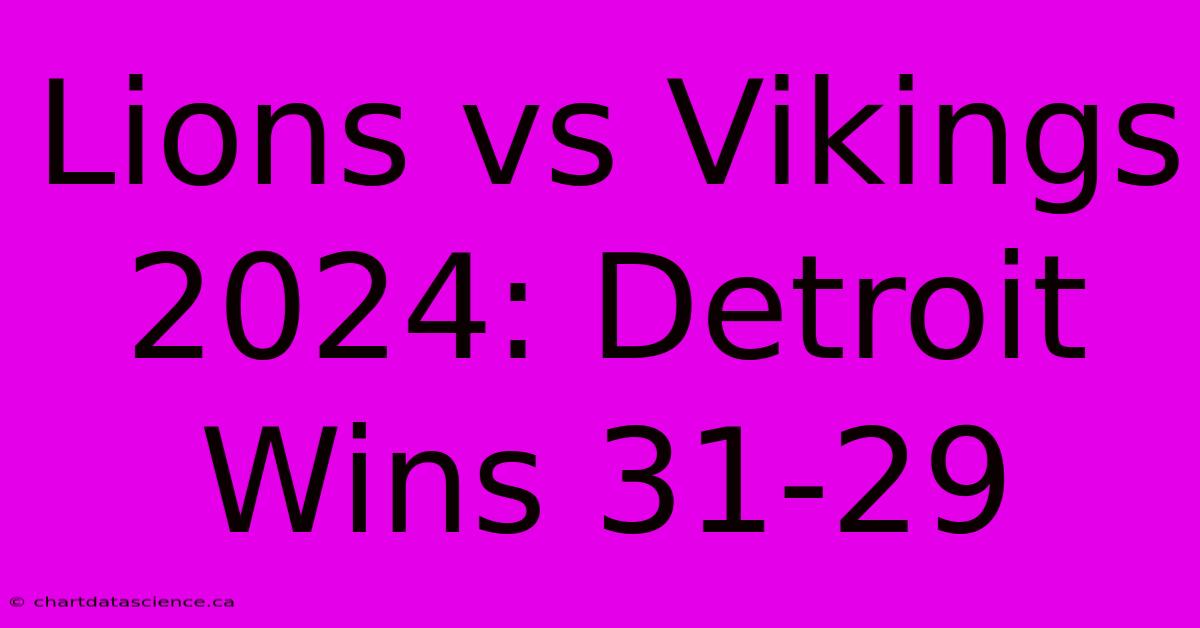 Lions vs Vikings 2024: Detroit Wins 31-29

© chartdatascience.ca